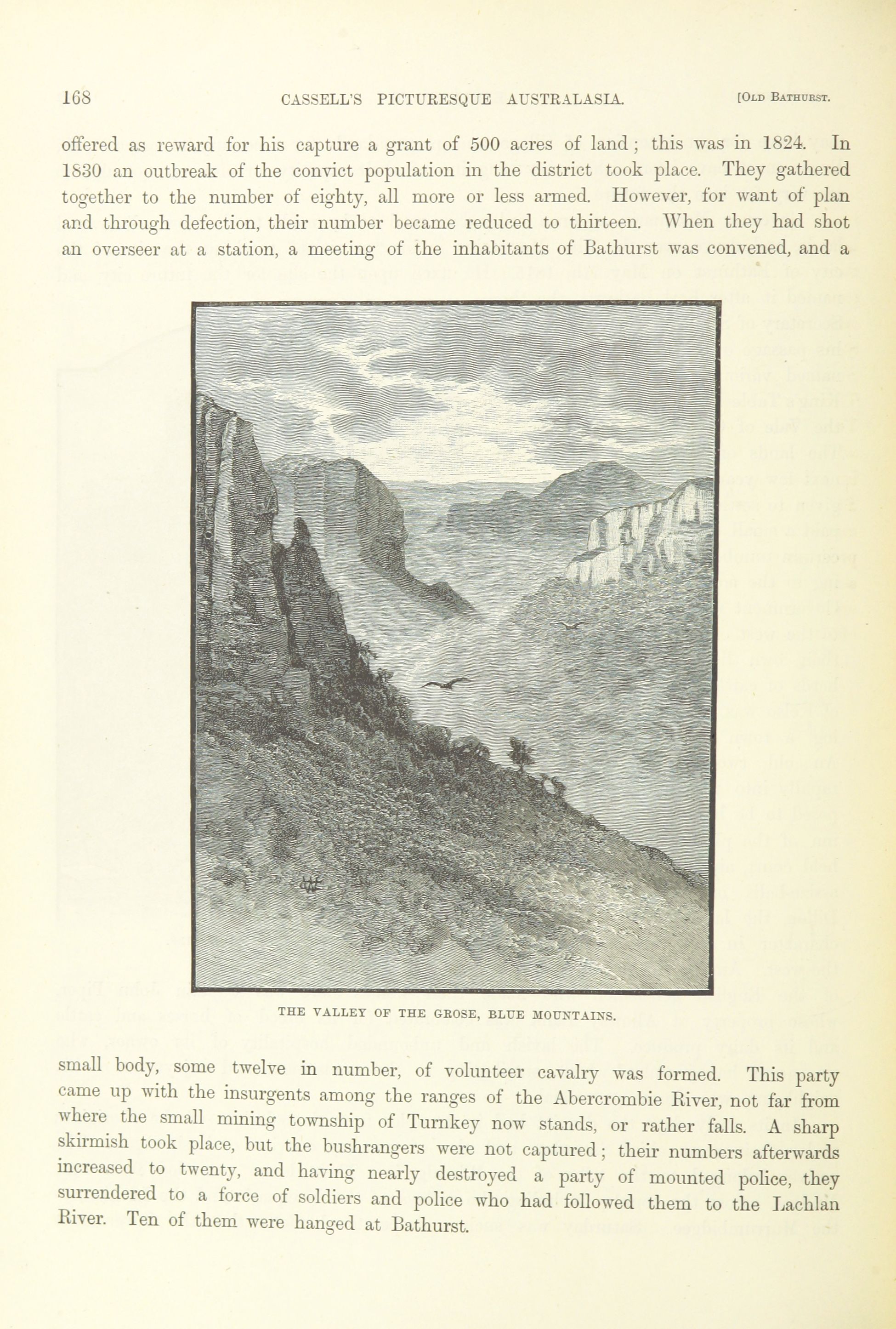 168 CASSELL'S PICTURESQUE AUSTRALASIA. [OLD BATHURST.

offered as reward for his capture a grant of 500 acres of land; this was in 1824. In 1830 an outbreak of the convict population in the district took place. They gathered together to the number of eighty, all more or less armed. However, for want of plan and through defection, their number became reduced to thirteen. When they had shot an overseer at a station, a meeting of the inhabitants of Bathurst was convened, and a

THE VALLEY OF THE GROSE, BLUE MOUNTAINS.

small body, some twelve in number, of volunteer cavalry was formed. This party came up with the insurgents among the ranges of the Abercrombie River, not far from where the small mining township of Turnkey now stands, or rather falls. A sharp skirmish took place, but the bushrangers were not captured; their numbers afterwards increased to twenty, and having nearly destroyed a party of mounted police, they surrendered to a force of soldiers and police who had followed them to the Lachlan River. Ten of them were hanged at Bathurst.